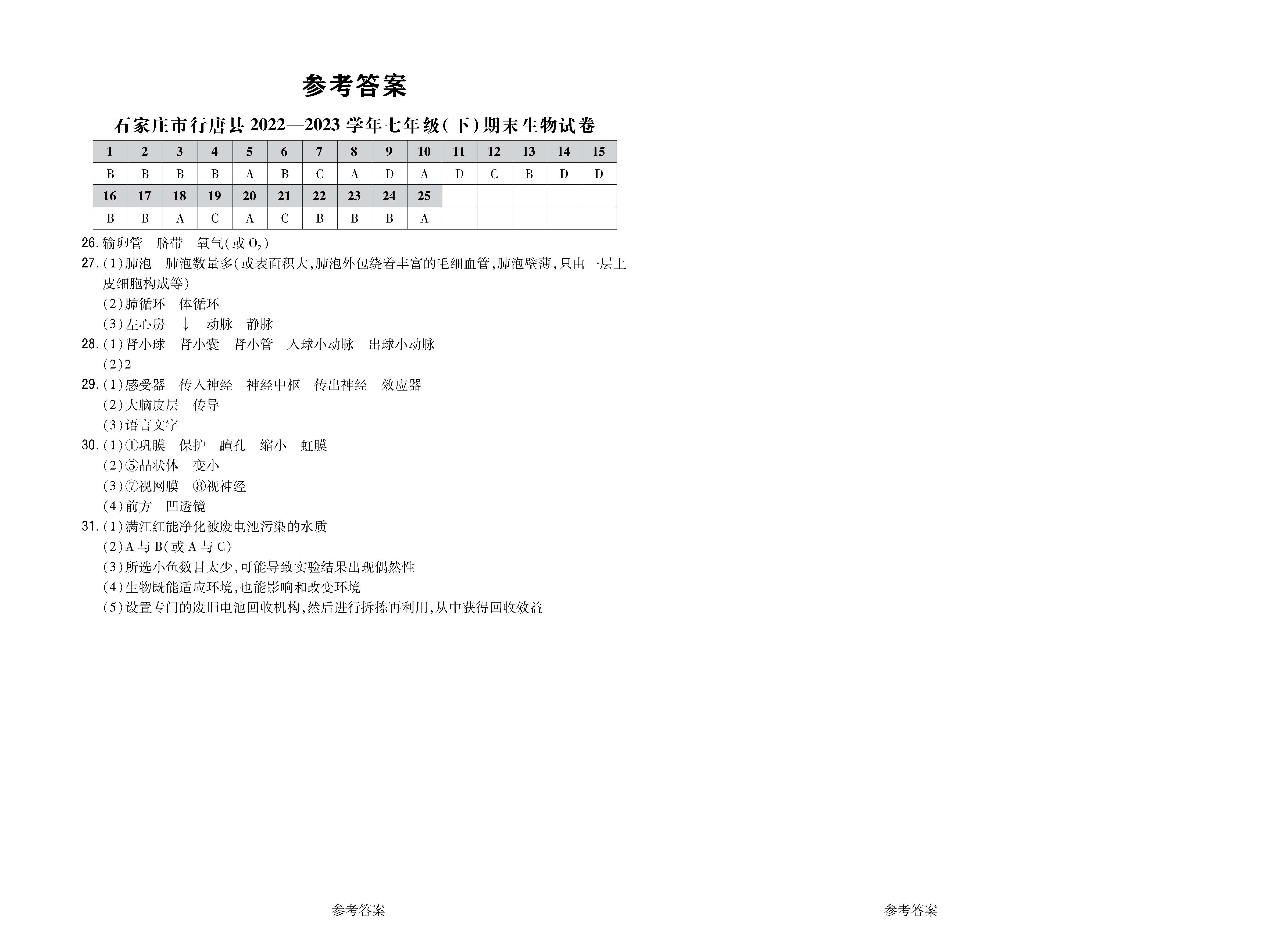 参考答案

石家庄市行唐县 2022—2023 学年七年级(下)期末生物试卷

| 1 | 2 | 3 | 4 | 5 | 6 | 7 | 8 | 9 | 10 | 11 | 12 | 13 | 14 | 15 |
|---|---|---|---|---|---|---|---|---|---|---|---|---|---|---|
| B | B | B | B | A | B | C | A | D | A | D | C | B | D | D |
| 16 | 17 | 18 | 19 | 20 | 21 | 22 | 23 | 24 | 25 | | | | | |
| B | B | A | C | A | C | B | B | B | A | | | | | |

26. 输卵管　脐带　氧气(或 $O_2$)
27. (1)肺泡　肺泡数量多(或表面积大,肺泡外包绕着丰富的毛细血管,肺泡壁薄,只由一层上皮细胞构成等)
(2)肺循环　体循环
(3)左心房　↓　动脉　静脉
28. (1)肾小球　肾小囊　肾小管　入球小动脉　出球小动脉
(2)2
29. (1)感受器　传入神经　神经中枢　传出神经　效应器
(2)大脑皮层　传导
(3)语言文字
30. (1)①巩膜　保护　瞳孔　缩小　虹膜
(2)⑤晶状体　变小
(3)⑦视网膜　⑧视神经
(4)前方　凹透镜
31. (1)满江红能净化被废电池污染的水质
(2)A 与 B(或 A 与 C)
(3)所选小鱼数目太少,可能导致实验结果出现偶然性
(4)生物既能适应环境,也能影响和改变环境
(5)设置专门的废旧电池回收机构,然后进行拆拣再利用,从中获得回收效益

参考答案

参考答案